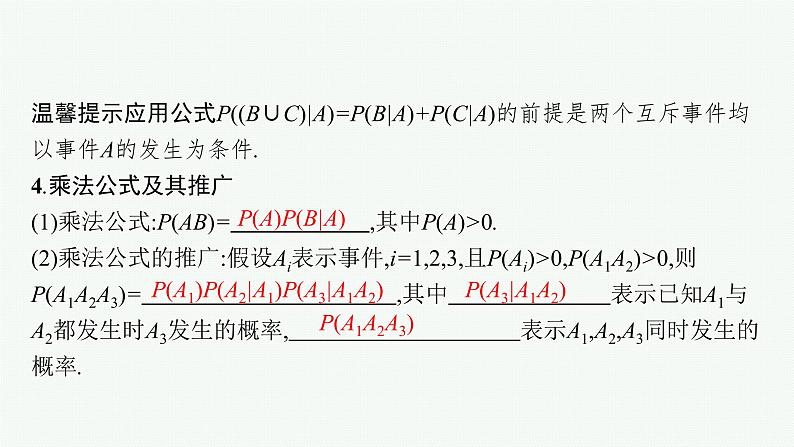 温馨提示应用公式$P((B\cup C)|A)=P(B|A)+P(C|A)$的前提是两个互斥事件均以事件$A$的发生为条件.

4.乘法公式及其推广

(1)乘法公式:$P(AB)=$ $P(A)P(B|A)$ ,其中$P(A)>0$.

(2)乘法公式的推广:假设$A_i$表示事件,$i=1,2,3$,且$P(A_i)>0$,$P(A_1A_2)>0$,则$P(A_1A_2A_3)=$ $P(A_1)P(A_2|A_1)P(A_3|A_1A_2)$ ,其中 $P(A_3|A_1A_2)$ 表示已知$A_1$与$A_2$都发生时$A_3$发生的概率, $P(A_1A_2A_3)$ 表示$A_1,A_2,A_3$同时发生的概率.